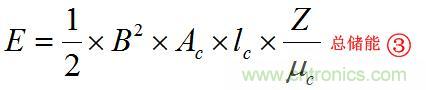 $E = \frac{1}{2} \times B^2 \times A_c \times l_c \times \frac{Z}{\mu_c}$ 总储能 ③

www.cntronics.com